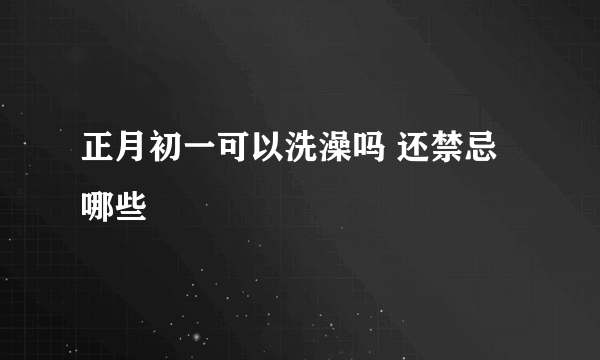 正月初一可以洗澡吗 还禁忌哪些